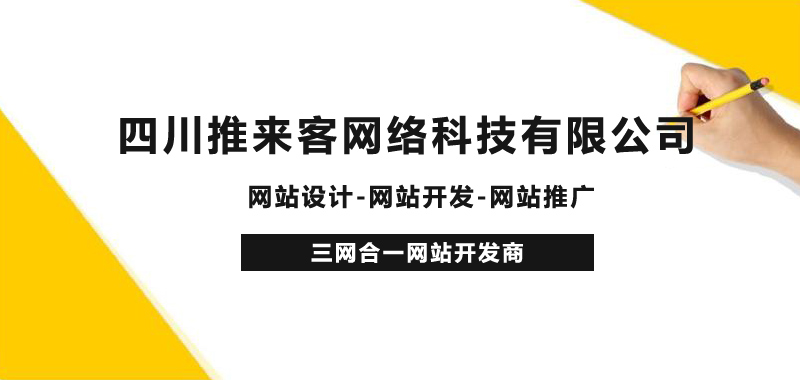 四川推来客网络科技有限公司

网站设计-网站开发-网站推广

三网合一网站开发商